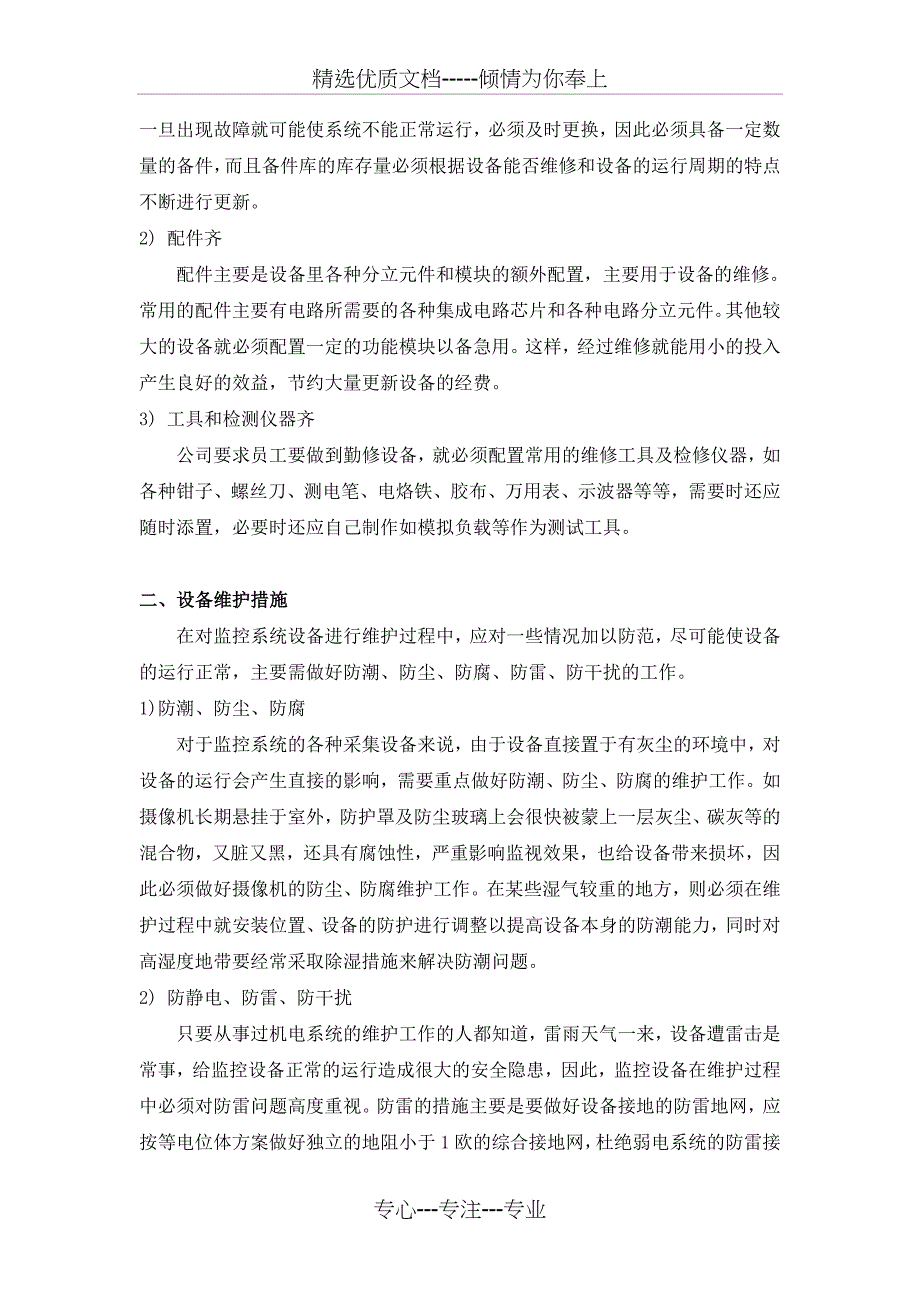 精选优质文档-----倾情为你奉上

一旦出现故障就可能使系统不能正常运行，必须及时更换，因此必须具备一定数量的备件，而且备件库的库存量必须根据设备能否维修和设备的运行周期的特点不断进行更新。

2) 配件齐

配件主要是设备里各种分立元件和模块的额外配置，主要用于设备的维修。常用的配件主要有电路所需要的各种集成电路芯片和各种电路分立元件。其他较大的设备就必须配置一定的功能模块以备急用。这样，经过维修就能用小的投入产生良好的效益，节约大量更新设备的经费。

3) 工具和检测仪器齐

公司要求员工要做到勤修设备，就必须配置常用的维修工具及检修仪器，如各种钳子、螺丝刀、测电笔、电烙铁、胶布、万用表、示波器等等，需要时还应随时添置，必要时还应自己制作如模拟负载等作为测试工具。

二、设备维护措施

在对监控系统设备进行维护过程中，应对一些情况加以防范，尽可能使设备的运行正常，主要需做好防潮、防尘、防腐、防雷、防干扰的工作。

1)防潮、防尘、防腐

对于监控系统的各种采集设备来说，由于设备直接置于有灰尘的环境中，对设备的运行会产生直接的影响，需要重点做好防潮、防尘、防腐的维护工作。如摄像机长期悬挂于室外，防护罩及防尘玻璃上会很快被蒙上一层灰尘、碳灰等的混合物，又脏又黑，还具有腐蚀性，严重影响监视效果，也给设备带来损坏，因此必须做好摄像机的防尘、防腐维护工作。在某些湿气较重的地方，则必须在维护过程中就安装位置、设备的防护进行调整以提高设备本身的防潮能力，同时对高湿度地带要经常采取除湿措施来解决防潮问题。

2) 防静电、防雷、防干扰

只要从事过机电系统的维护工作的人都知道，雷雨天气一来，设备遭雷击是常事，给监控设备正常的运行造成很大的安全隐患，因此，监控设备在维护过程中必须对防雷问题高度重视。防雷的措施主要是要做好设备接地的防雷地网，应按等电位体方案做好独立的地阻小于 1 欧的综合接地网，杜绝弱电系统的防雷接

专心---专注---专业